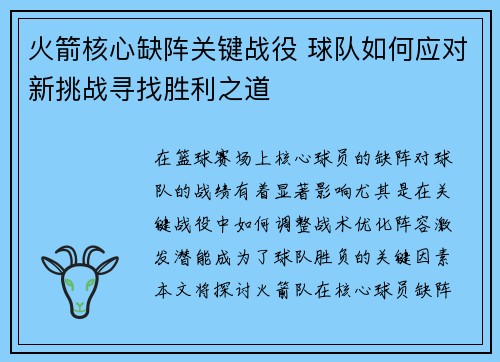 火箭核心缺阵关键战役 球队如何应对新挑战寻找胜利之道

在篮球赛场上核心球员的缺阵对球队的战绩有着显著影响尤其是在关键战役中如何调整战术优化阵容激发潜能成为了球队胜负的关键因素本文将探讨火箭队在核心球员缺阵